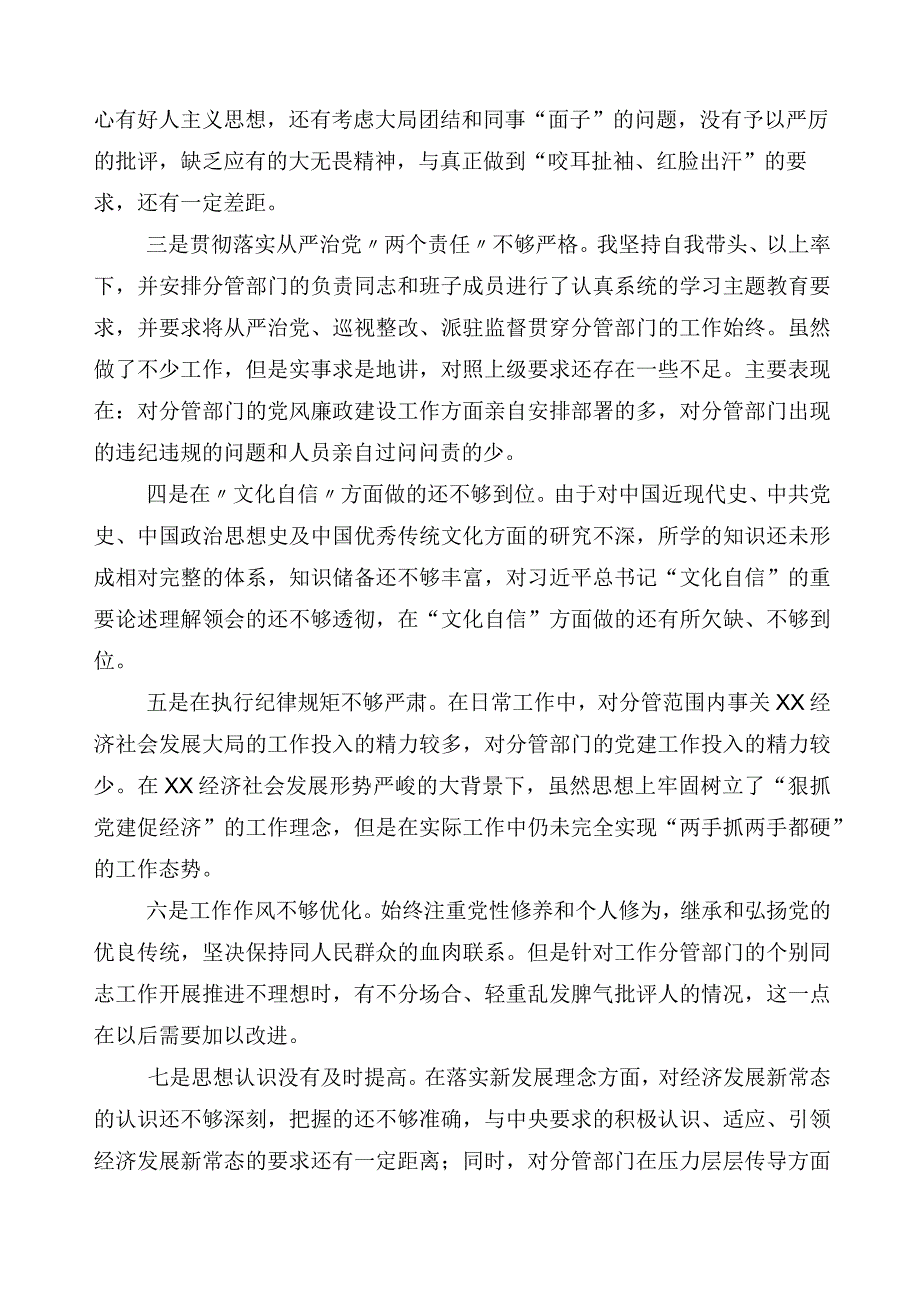 心有好人主义思想，还有考虑大局团结和同事“面子”的问题，没有予以严厉的批评，缺乏应有的大无畏精神，与真正做到“咬耳扯袖、红脸出汗”的要求，还有一定差距。

三是贯彻落实从严治党〃两个责任〃不够严格。我坚持自我带头、以上率下，并安排分管部门的负责同志和班子成员进行了认真系统的学习主题教育要求，并要求将从严治党、巡视整改、派驻监督贯穿分管部门的工作始终。虽然做了不少工作，但是实事求是地讲，对照上级要求还存在一些不足。主要表现在：对分管部门的党风廉政建设工作方面亲自安排部署的多，对分管部门出现的违纪违规的问题和人员亲自过问问责的少。

四是在〃文化自信〃方面做的还不够到位。由于对中国近现代史、中共党史、中国政治思想史及中国优秀传统文化方面的研究不深，所学的知识还未形成相对完整的体系，知识储备还不够丰富，对习近平总书记“文化自信”的重要论述理解领会的还不够透彻，在“文化自信”方面做的还有所欠缺、不够到位。

五是在执行纪律规矩不够严肃。在日常工作中，对分管范围内事关XX经济社会发展大局的工作投入的精力较多，对分管部门的党建工作投入的精力较少。在XX经济社会发展形势严峻的大背景下，虽然思想上牢固树立了“狠抓党建促经济”的工作理念，但是在实际工作中仍未完全实现“两手抓两手都硬”的工作态势。

六是工作作风不够优化。始终注重党性修养和个人修为，继承和弘扬党的优良传统，坚决保持同人民群众的血肉联系。但是针对工作分管部门的个别同志工作开展推进不理想时，有不分场合、轻重乱发脾气批评人的情况，这一点在以后需要加以改进。

七是思想认识没有及时提高。在落实新发展理念方面，对经济发展新常态的认识还不够深刻，把握的还不够准确，与中央要求的积极认识、适应、引领经济发展新常态的要求还有一定距离；同时，对分管部门在压力层层传导方面